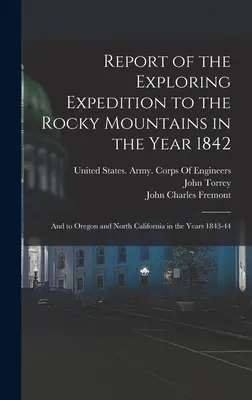 Report of the Exploring Expedition to the Rocky Mountains in the Year 1842

United States. Army. Corps Of Engineers
John Torrey
John Charles Fremont

And to Oregon and North California in the Years 1843-44